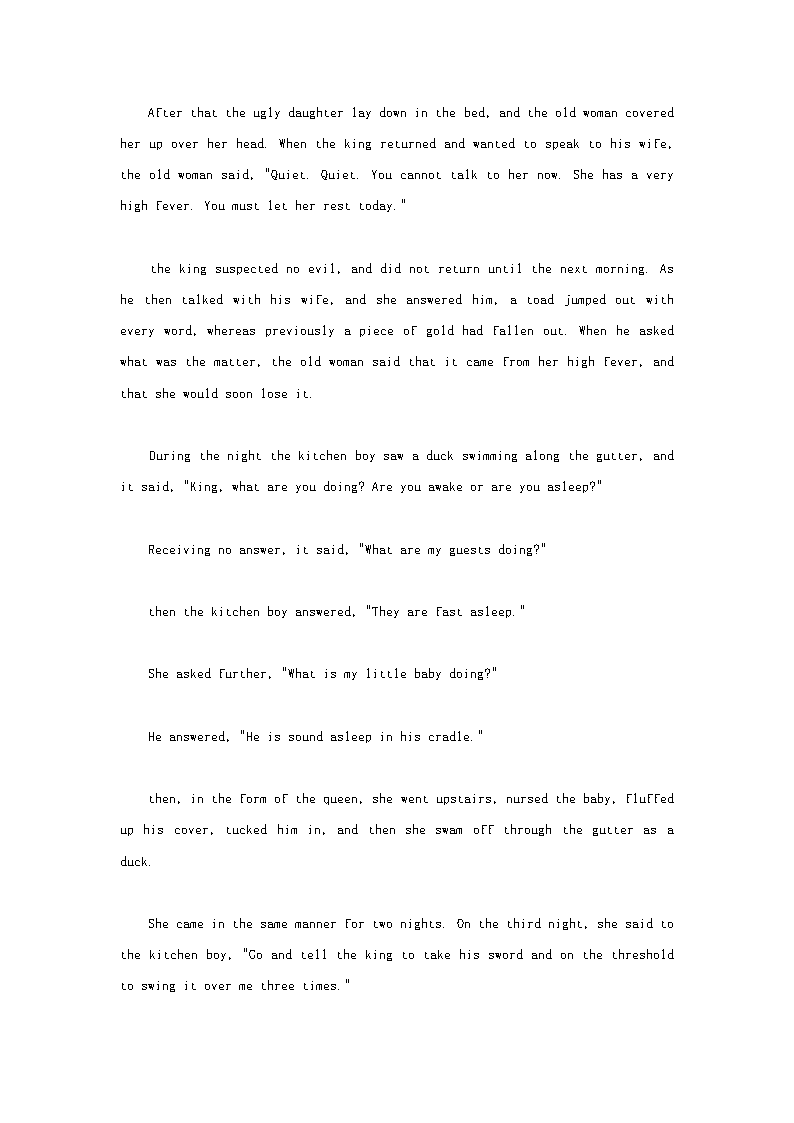 After that the ugly daughter lay down in the bed, and the old woman covered her up over her head. When the king returned and wanted to speak to his wife, the old woman said, "Quiet. Quiet. You cannot talk to her now. She has a very high fever. You must let her rest today."

the king suspected no evil, and did not return until the next morning. As he then talked with his wife, and she answered him, a toad jumped out with every word, whereas previously a piece of gold had fallen out. When he asked what was the matter, the old woman said that it came from her high fever, and that she would soon lose it.

During the night the kitchen boy saw a duck swimming along the gutter, and it said, "King, what are you doing? Are you awake or are you asleep?"

Receiving no answer, it said, "What are my guests doing?"

then the kitchen boy answered, "They are fast asleep."

She asked further, "What is my little baby doing?"

He answered, "He is sound asleep in his cradle."

then, in the form of the queen, she went upstairs, nursed the baby, fluffed up his cover, tucked him in, and then she swam off through the gutter as a duck.

She came in the same manner for two nights. On the third night, she said to the kitchen boy, "Go and tell the king to take his sword and on the threshold to swing it over me three times."